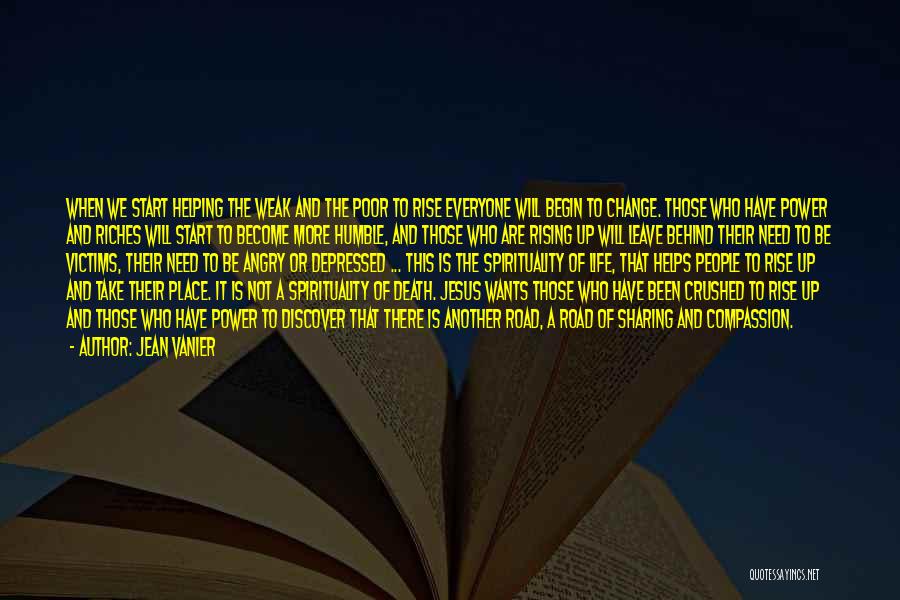 WHEN WE START HELPING THE WEAK AND THE POOR TO RISE EVERYONE WILL BEGIN TO CHANGE. THOSE WHO HAVE POWER AND RICHES WILL START TO BECOME MORE HUMBLE, AND THOSE WHO ARE RISING UP WILL LEAVE BEHIND THEIR NEED TO BE VICTIMS, THEIR NEED TO BE ANGRY OR DEPRESSED ... THIS IS THE SPIRITUALITY OF LIFE, THAT HELPS PEOPLE TO RISE UP AND TAKE THEIR PLACE. IT IS NOT A SPIRITUALITY OF DEATH. JESUS WANTS THOSE WHO HAVE BEEN CRUSHED TO RISE UP AND THOSE WHO HAVE POWER TO DISCOVER THAT THERE IS ANOTHER ROAD, A ROAD OF SHARING AND COMPASSION.

- AUTHOR: JEAN VANIER

QUOTESSAYINGS.NET